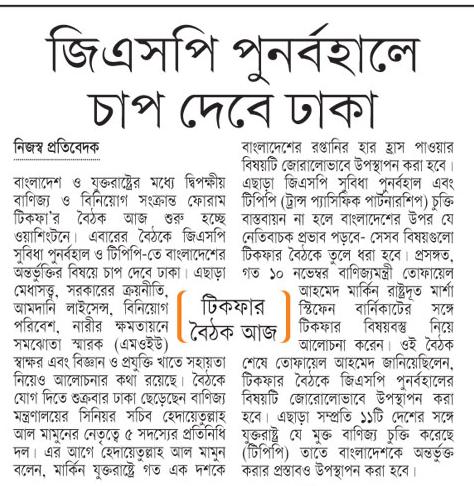 জিএসপি পুনর্বহালে চাপ দেবে ঢাকা

নিজস্ব প্রতিবেদক

বাংলাদেশ ও যুক্তরাষ্ট্রের মধ্যে দ্বিপক্ষীয় বাণিজ্য ও বিনিয়োগ সংক্রান্ত ফোরাম টিকফা'র বৈঠক আজ শুরু হচ্ছে ওয়াশিংটনে। এবারের বৈঠকে জিএসপি সুবিধা পুনর্বহাল ও টিপিপি-তে বাংলাদেশের অন্তর্ভুক্তির বিষয়ে চাপ দেবে ঢাকা। এছাড়া মেধাসত্ত্ব, সরকারের ক্রয়নীতি, আমদানি লাইসেন্স, বিনিয়োগ পরিবেশ, নারীর ক্ষমতায়নে সমঝোতা স্মারক (এমওইউ) স্বাক্ষর এবং বিজ্ঞান ও প্রযুক্তি খাতে সহায়তা নিয়েও আলোচনার কথা রয়েছে। বৈঠকে যোগ দিতে শুক্রবার ঢাকা ছেড়েছেন বাণিজ্য মন্ত্রণালয়ের সিনিয়র সচিব হেদায়েতুল্লাহ আল মামুনের নেতৃত্বে ৫ সদস্যের প্রতিনিধি দল। এর আগে হেদায়েতুল্লাহ আল মামুন বলেন, মার্কিন যুক্তরাষ্ট্রে গত এক দশকে বাংলাদেশের রপ্তানির হার হ্রাস পাওয়ার বিষয়টি জোরালোভাবে উপস্থাপন করা হবে। এছাড়া জিএসপি সুবিধা পুনর্বহাল এবং টিপিপি (ট্রান্স প্যাসিফিক পার্টনারশিপ) চুক্তি বাস্তবায়ন না হলে বাংলাদেশের উপর যে নেতিবাচক প্রভাব পড়বে- সেসব বিষয়গুলো টিকফার বৈঠকে তুলে ধরা হবে। প্রসঙ্গত, গত ১০ নভেম্বর বাণিজ্যমন্ত্রী তোফায়েল আহমেদ মার্কিন রাষ্ট্রদূত মার্শা স্টিফেন বার্নিকাটের সঙ্গে টিকফার বিষয়বস্তু নিয়ে আলোচনা করেন। ওই বৈঠক শেষে তোফায়েল আহমেদ জানিয়েছিলেন, টিকফার বৈঠকে জিএসপি পুনর্বহালের বিষয়টি জোরোলোভাবে উপস্থাপন করা হবে। এছাড়া সম্প্রতি ১১টি দেশের সঙ্গে যুক্তরাষ্ট্র যে মুক্ত বাণিজ্য চুক্তি করেছে (টিপিপি) তাতে বাংলাদেশকে অন্তর্ভুক্ত করার প্রস্তাবও উপস্থাপন করা হবে।

টিকফার বৈঠক আজ